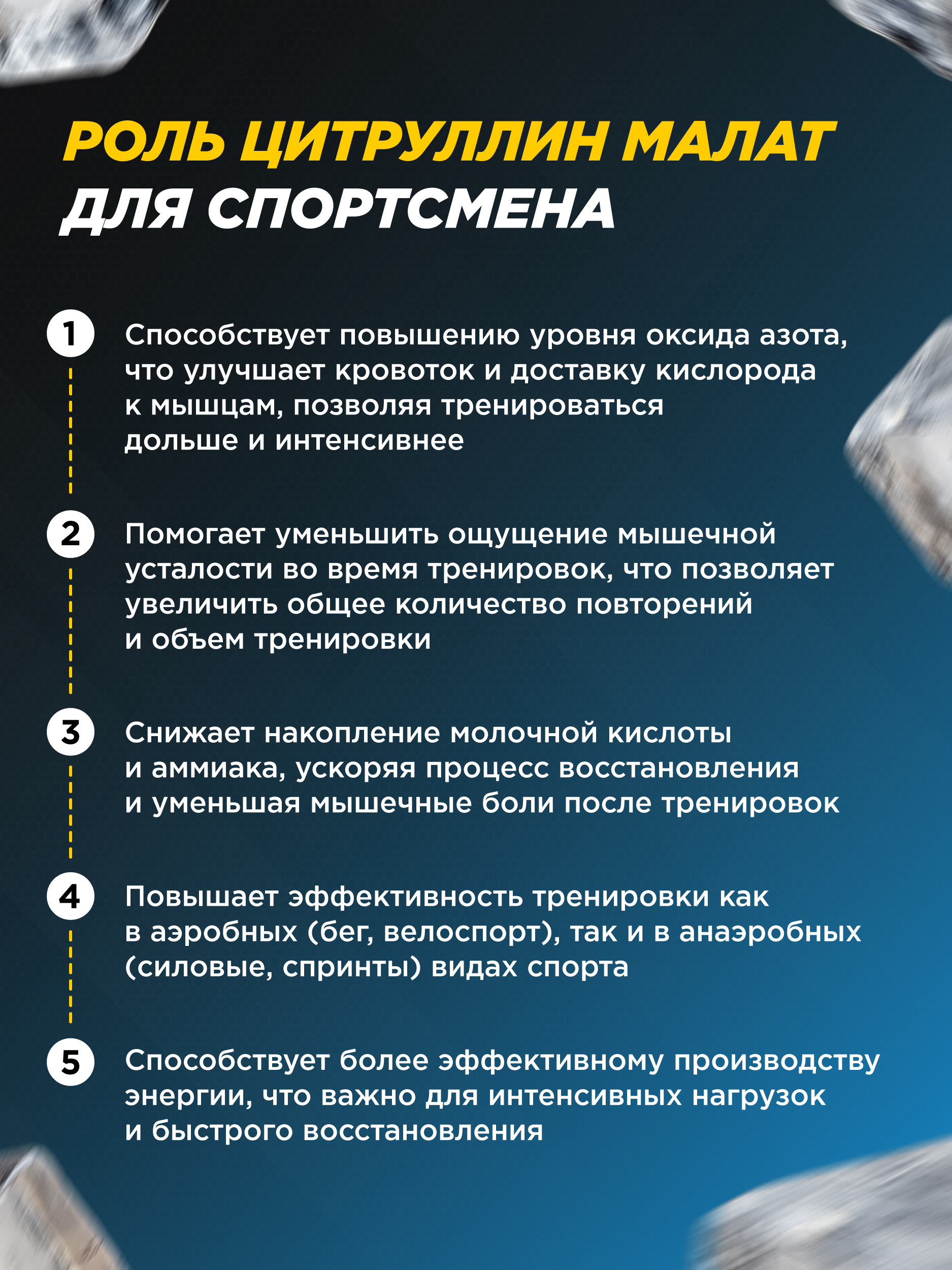 РОЛЬ ЦИТРУЛЛИН МАЛАТ
ДЛЯ СПОРТСМЕНА

1
Способствует повышению уровня оксида азота, что улучшает кровоток и доставку кислорода к мышцам, позволяя тренироваться дольше и интенсивнее

2
Помогает уменьшить ощущение мышечной усталости во время тренировок, что позволяет увеличить общее количество повторений и объем тренировки

3
Снижает накопление молочной кислоты и аммиака, ускоряя процесс восстановления и уменьшая мышечные боли после тренировок

4
Повышает эффективность тренировки как в аэробных (бег, велоспорт), так и в анаэробных (силовые, спринты) видах спорта

5
Способствует более эффективному производству энергии, что важно для интенсивных нагрузок и быстрого восстановления